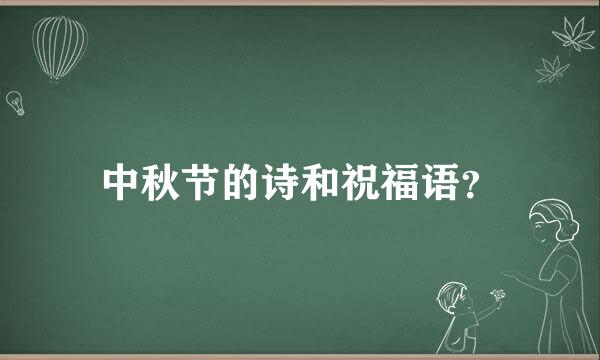 中秋节的诗和祝福语?